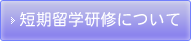 短期留学研修について